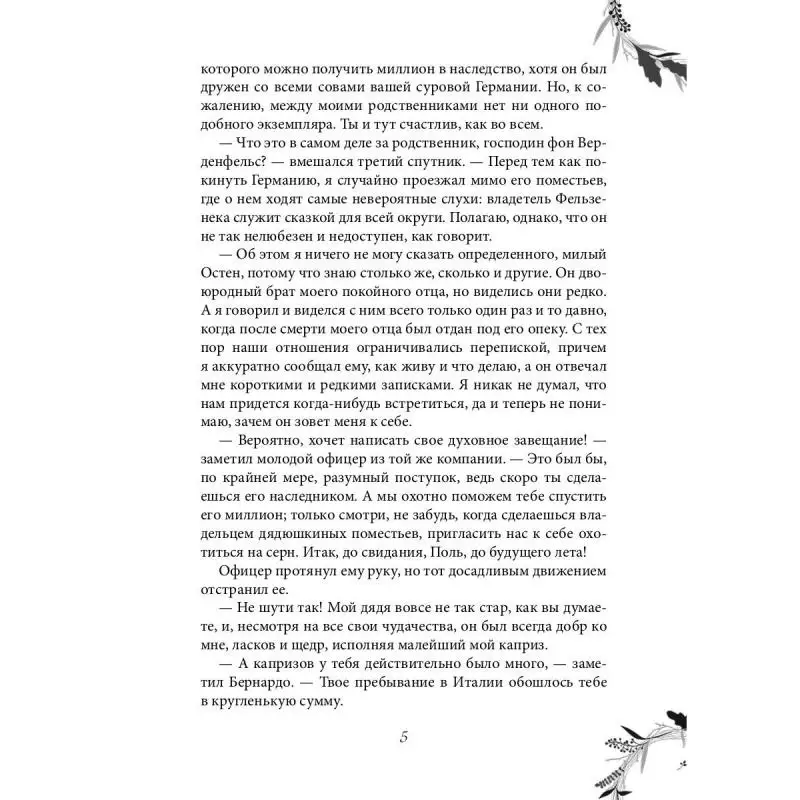 которого можно получить миллион в наследство, хотя он был дружен со всеми совами вашей суровой Германии. Но, к сожалению, между моими родственниками нет ни одного подобного экземпляра. Ты и тут счастлив, как во всем.

— Что это в самом деле за родственник, господин фон Верденфельс? — вмешался третий спутник. — Перед тем как покинуть Германию, я случайно проезжал мимо его поместьев, где о нем ходят самые невероятные слухи: владетель Фельзенека служит сказкой для всей округи. Полагаю, однако, что он не так нелюбезен и недоступен, как говорит.

— Об этом я ничего не могу сказать определенного, милый Остен, потому что знаю столько же, сколько и другие. Он двоюродный брат моего покойного отца, но виделись они редко. А я говорил и виделся с ним всего только один раз и то давно, когда после смерти моего отца был отдан под его опеку. С тех пор наши отношения ограничивались перепиской, причем я аккуратно сообщал ему, как живу и что делаю, а он отвечал мне короткими и редкими записками. Я никак не думал, что нам придется когда-нибудь встретиться, да и теперь не понимаю, зачем он зовет меня к себе.

— Вероятно, хочет написать свое духовное завещание! — заметил молодой офицер из той же компании. — Это был бы, по крайней мере, разумный поступок, ведь скоро ты сделаешься его наследником. А мы охотно поможем тебе спустить его миллион; только смотри, не забудь, когда сделаешься владельцем дядюшкиных поместьев, пригласить нас к себе охотиться на серн. Итак, до свидания, Поль, до будущего лета!

Офицер протянул ему руку, но тот досадливым движением отстранил ее.

— Не шути так! Мой дядя вовсе не так стар, как вы думаете, и, несмотря на все свои чудачества, он был всегда добр ко мне, ласков и щедр, исполняя малейший мой каприз.

— А капризов у тебя действительно было много, — заметил Бернардо. — Твое пребывание в Италии обошлось тебе в кругленькую сумму.

5